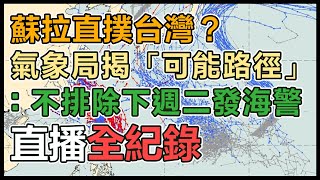 蘇拉直撲台灣？
氣象局揭「可能路徑」
：不排除下週二發海警
直播全紀錄